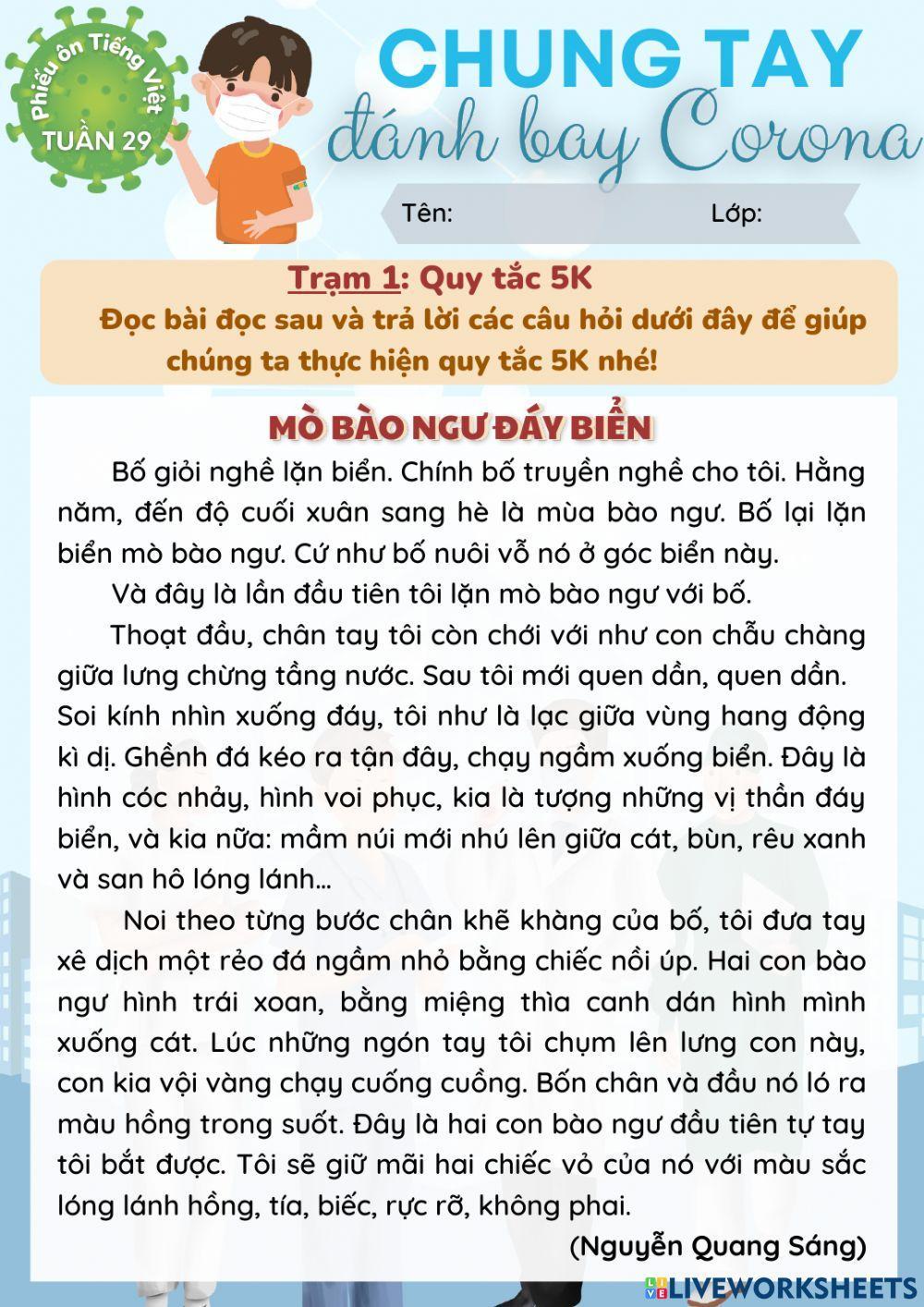 Phiếu ôn Tiếng Việt
TUẦN 29

CHUNG TAY
đánh bay Corona

Tên: Lớp:

Trạm 1: Quy tắc 5K
Đọc bài đọc sau và trả lời các câu hỏi dưới đây để giúp chúng ta thực hiện quy tắc 5K nhé!

MÒ BÀO NGƯ ĐÁY BIỂN

Bố giỏi nghề lặn biển. Chính bố truyền nghề cho tôi. Hằng năm, đến độ cuối xuân sang hè là mùa bào ngư. Bố lại lặn biển mò bào ngư. Cứ như bố nuôi vỗ nó ở góc biển này.

Và đây là lần đầu tiên tôi lặn mò bào ngư với bố.

Thoạt đầu, chân tay tôi còn chới với như con chẫu chàng giữa lưng chừng tầng nước. Sau tôi mới quen dần, quen dần. Soi kính nhìn xuống đáy, tôi như là lạc giữa vùng hang động kì dị. Ghềnh đá kéo ra tận đây, chạy ngầm xuống biển. Đây là hình cóc nhảy, hình voi phục, kia là tượng những vị thần đáy biển, và kia nữa: mầm núi mới nhú lên giữa cát, bùn, rêu xanh và san hô lóng lánh...

Noi theo từng bước chân khẽ khàng của bố, tôi đưa tay xê dịch một rẻo đá ngầm nhỏ bằng chiếc nồi úp. Hai con bào ngư hình trái xoan, bằng miệng thìa canh dán hình mình xuống cát. Lúc những ngón tay tôi chụm lên lưng con này, con kia vội vàng chạy cuống cuồng. Bốn chân và đầu nó ló ra màu hồng trong suốt. Đây là hai con bào ngư đầu tiên tự tay tôi bắt được. Tôi sẽ giữ mãi hai chiếc vỏ của nó với màu sắc lóng lánh hồng, tía, biếc, rực rỡ, không phai.

(Nguyễn Quang Sáng)

LIVEWORKSHEETS